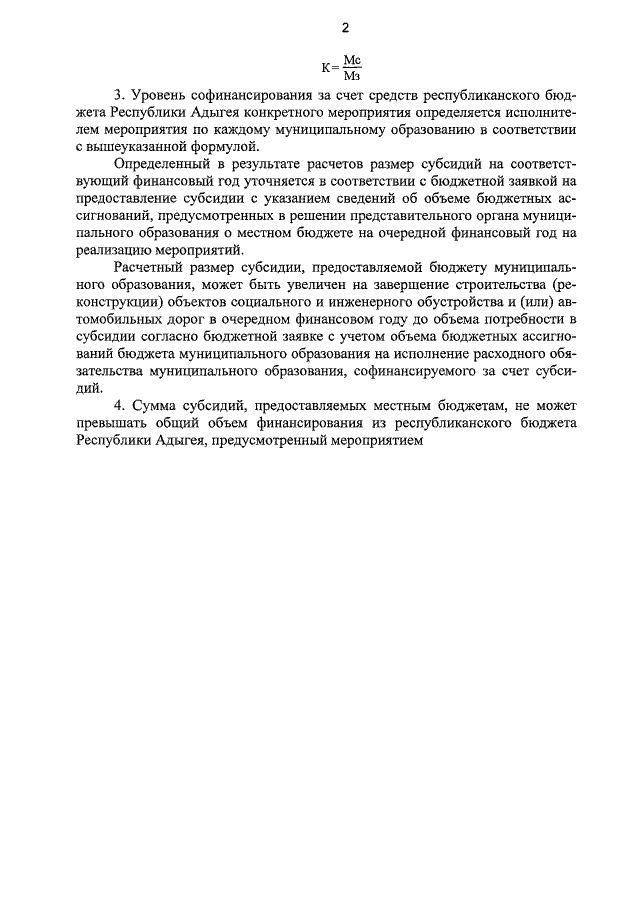 2

$К = \frac{Мс}{Мз}$

3. Уровень софинансирования за счет средств республиканского бюджета Республики Адыгея конкретного мероприятия определяется исполнителем мероприятия по каждому муниципальному образованию в соответствии с вышеуказанной формулой.

Определенный в результате расчетов размер субсидий на соответствующий финансовый год уточняется в соответствии с бюджетной заявкой на предоставление субсидии с указанием сведений об объеме бюджетных ассигнований, предусмотренных в решении представительного органа муниципального образования о местном бюджете на очередной финансовый год на реализацию мероприятий.

Расчетный размер субсидии, предоставляемой бюджету муниципального образования, может быть увеличен на завершение строительства (реконструкции) объектов социального и инженерного обустройства и (или) автомобильных дорог в очередном финансовом году до объема потребности в субсидии согласно бюджетной заявке с учетом объема бюджетных ассигнований бюджета муниципального образования на исполнение расходного обязательства муниципального образования, софинансируемого за счет субсидий.

4. Сумма субсидий, предоставляемых местным бюджетам, не может превышать общий объем финансирования из республиканского бюджета Республики Адыгея, предусмотренный мероприятием